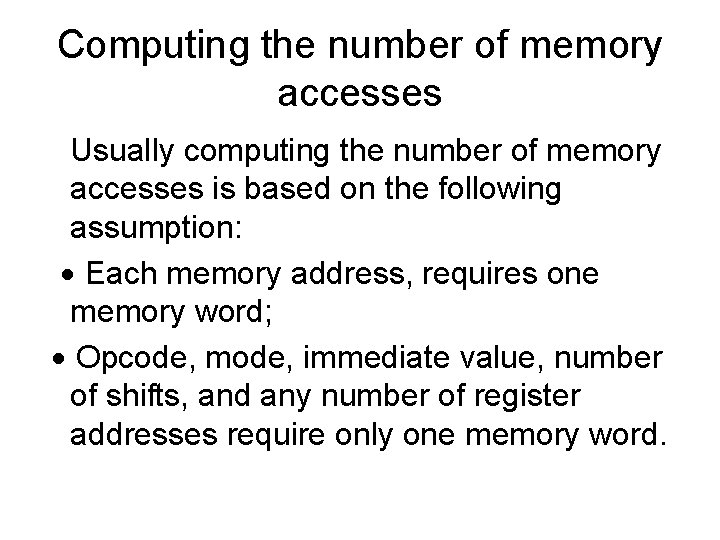 Computing the number of memory accesses

Usually computing the number of memory accesses is based on the following assumption:

• Each memory address, requires one memory word;

• Opcode, mode, immediate value, number of shifts, and any number of register addresses require only one memory word.